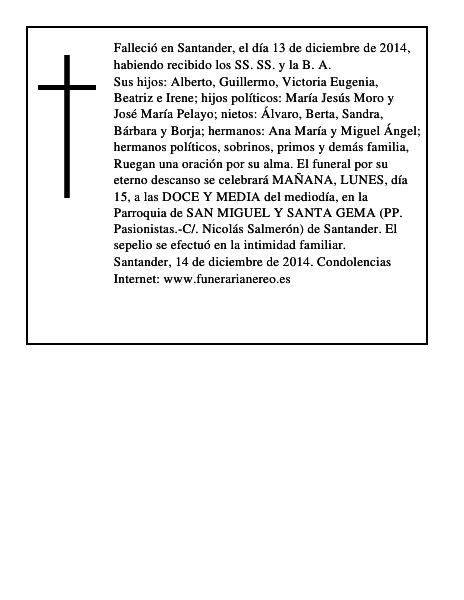 Falleció en Santander, el día 13 de diciembre de 2014, habiendo recibido los SS. SS. y la B. A.

Sus hijos: Alberto, Guillermo, Victoria Eugenia, Beatriz e Irene; hijos políticos: María Jesús Moro y José María Pelayo; nietos: Álvaro, Berta, Sandra, Bárbara y Borja; hermanos: Ana María y Miguel Ángel; hermanos políticos, sobrinos, primos y demás familia, Ruegan una oración por su alma. El funeral por su eterno descanso se celebrará MAÑANA, LUNES, día 15, a las DOCE Y MEDIA del mediodía, en la Parroquia de SAN MIGUEL Y SANTA GEMA (PP. Pasionistas.-C/. Nicolás Salmerón) de Santander. El sepelio se efectuó en la intimidad familiar.

Santander, 14 de diciembre de 2014. Condolencias Internet: www.funerarianereo.es